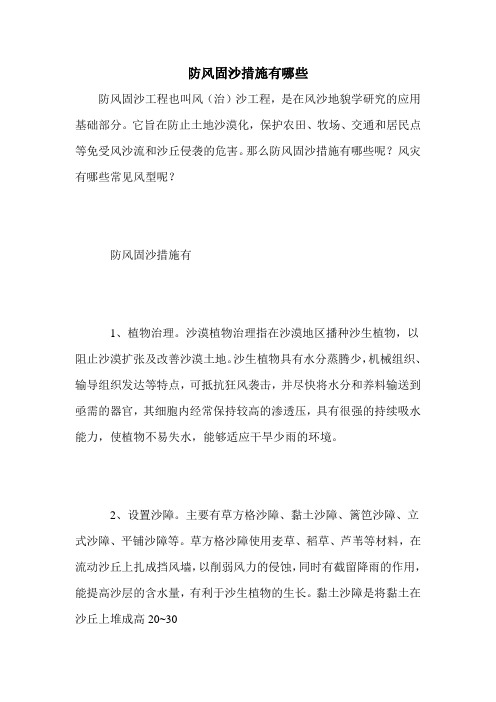 防风固沙措施有哪些

防风固沙工程也叫风（治）沙工程，是在风沙地貌学研究的应用基础部分。它旨在防止土地沙漠化，保护农田、牧场、交通和居民点等免受风沙流和沙丘侵袭的危害。那么防风固沙措施有哪些呢？风灾有哪些常见风型呢？

防风固沙措施有

1、植物治理。沙漠植物治理指在沙漠地区播种沙生植物，以阻止沙漠扩张及改善沙漠土地。沙生植物具有水分蒸腾少，机械组织、输导组织发达等特点，可抵抗狂风袭击，并尽快将水分和养料输送到亟需的器官，其细胞内经常保持较高的渗透压，具有很强的持续吸水能力，使植物不易失水，能够适应干旱少雨的环境。

2、设置沙障。主要有草方格沙障、黏土沙障、篱笆沙障、立式沙障、平铺沙障等。草方格沙障使用麦草、稻草、芦苇等材料，在流动沙丘上扎成挡风墙，以削弱风力的侵蚀，同时有截留降雨的作用，能提高沙层的含水量，有利于沙生植物的生长。黏土沙障是将黏土在沙丘上堆成高 20~30